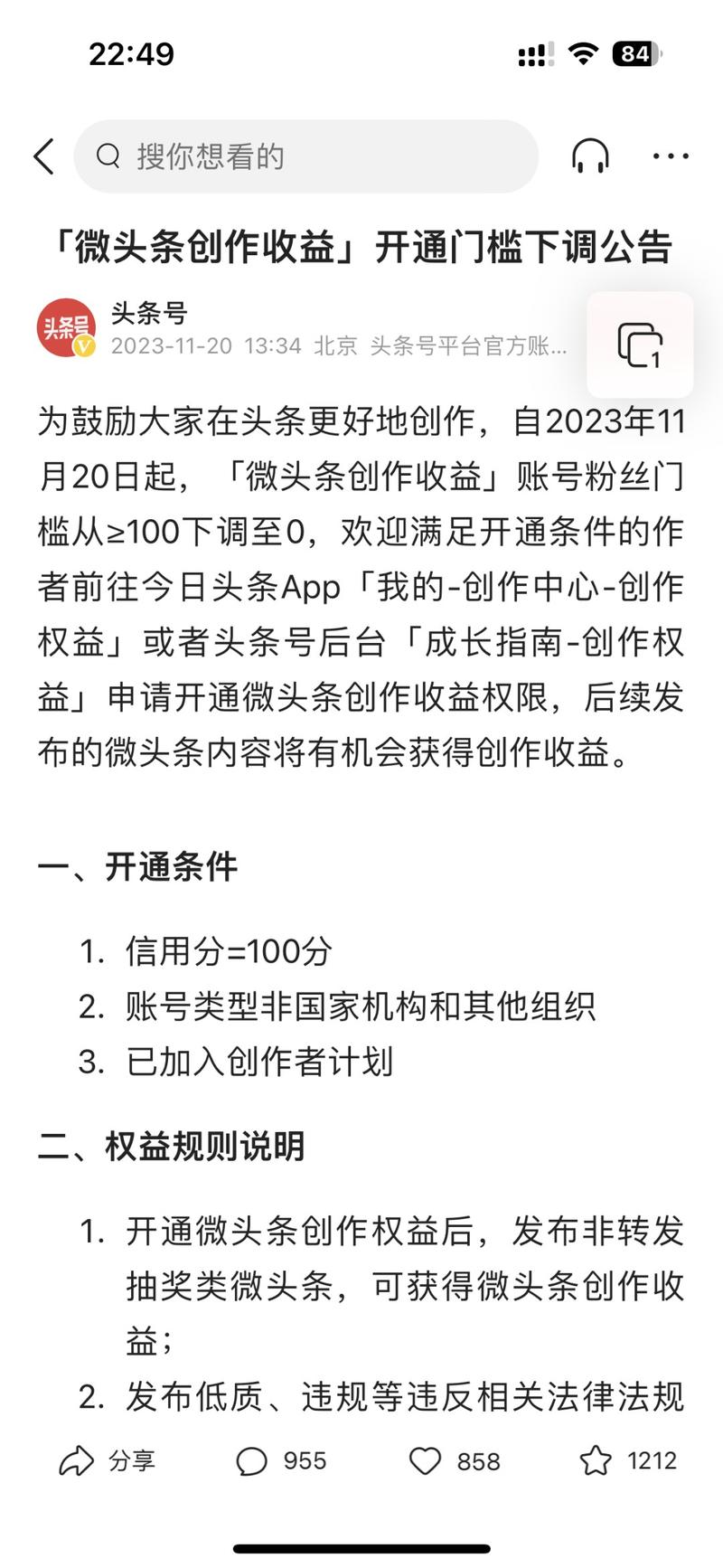 22:49

84

搜你想看的

「微头条创作收益」开通门槛下调公告

头条号

头条号
2023-11-20 13:34 北京 头条号平台官方账...

1

为鼓励大家在头条更好地创作，自2023年11月20日起，「微头条创作收益」账号粉丝门槛从≥100下调至0，欢迎满足开通条件的作者前往今日头条App「我的-创作中心-创作权益」或者头条号后台「成长指南-创作权益」申请开通微头条创作收益权限，后续发布的微头条内容将有机会获得创作收益。

一、开通条件

1. 信用分=100分
2. 账号类型非国家机构和其他组织
3. 已加入创作者计划

二、权益规则说明

1. 开通微头条创作权益后，发布非转发抽奖类微头条，可获得微头条创作收益；
2. 发布低质、违规等违反相关法律法规

分享 955 858 1212